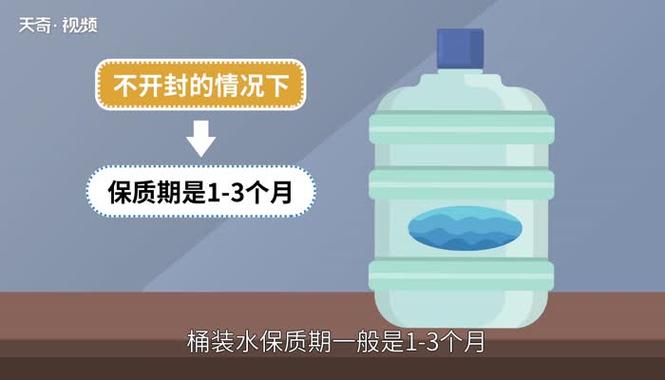 天奇·视频

不开封的情况下

保质期是1-3个月

桶装水保质期一般是1-3个月